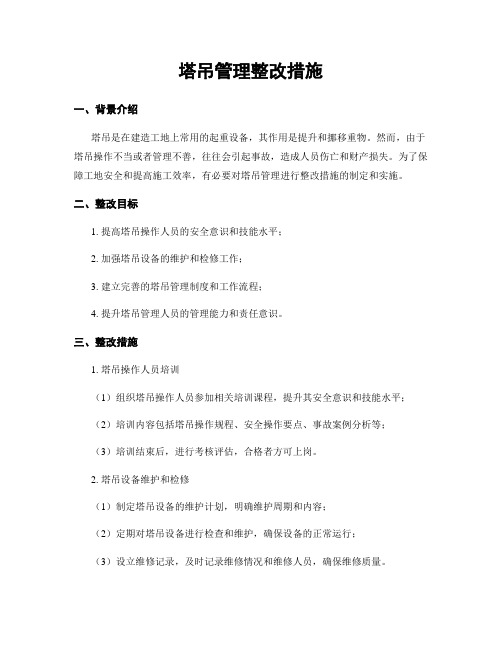 塔吊管理整改措施

一、背景介绍

塔吊是在建造工地上常用的起重设备，其作用是提升和挪移重物。然而，由于塔吊操作不当或者管理不善，往往会引起事故，造成人员伤亡和财产损失。为了保障工地安全和提高施工效率，有必要对塔吊管理进行整改措施的制定和实施。

二、整改目标

1. 提高塔吊操作人员的安全意识和技能水平；

2. 加强塔吊设备的维护和检修工作；

3. 建立完善的塔吊管理制度和工作流程；

4. 提升塔吊管理人员的管理能力和责任意识。

三、整改措施

1. 塔吊操作人员培训

（1）组织塔吊操作人员参加相关培训课程，提升其安全意识和技能水平；

（2）培训内容包括塔吊操作规程、安全操作要点、事故案例分析等；

（3）培训结束后，进行考核评估，合格者方可上岗。

2. 塔吊设备维护和检修

（1）制定塔吊设备的维护计划，明确维护周期和内容；

（2）定期对塔吊设备进行检查和维护，确保设备的正常运行；

（3）设立维修记录，及时记录维修情况和维修人员，确保维修质量。